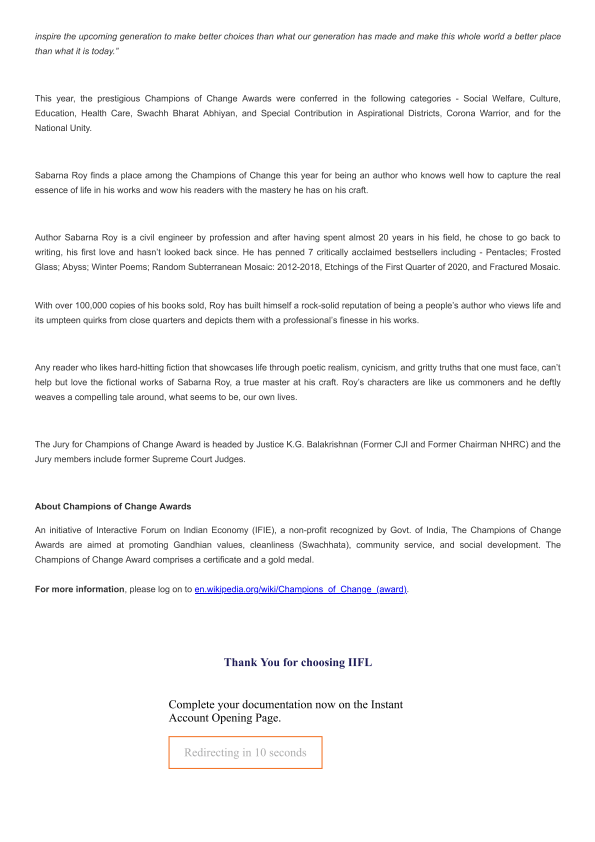 inspire the upcoming generation to make better choices than what our generation has made and make this whole world a better place than what it is today."

This year, the prestigious Champions of Change Awards were conferred in the following categories - Social Welfare, Culture, Education, Health Care, Swachh Bharat Abhiyan, and Special Contribution in Aspirational Districts, Corona Warrior, and for the National Unity.

Sabarna Roy finds a place among the Champions of Change this year for being an author who knows well how to capture the real essence of life in his works and wow his readers with the mastery he has on his craft.

Author Sabarna Roy is a civil engineer by profession and after having spent almost 20 years in his field, he chose to go back to writing, his first love and hasn't looked back since. He has penned 7 critically acclaimed bestsellers including - Pentacles; Frosted Glass; Abyss; Winter Poems; Random Subterranean Mosaic: 2012-2018, Etchings of the First Quarter of 2020, and Fractured Mosaic.

With over 100,000 copies of his books sold, Roy has built himself a rock-solid reputation of being a people's author who views life and its umpteen quirks from close quarters and depicts them with a professional's finesse in his works.

Any reader who likes hard-hitting fiction that showcases life through poetic realism, cynicism, and gritty truths that one must face, can't help but love the fictional works of Sabarna Roy, a true master at his craft. Roy's characters are like us commoners and he deftly weaves a compelling tale around, what seems to be, our own lives.

The Jury for Champions of Change Award is headed by Justice K.G. Balakrishnan (Former CJI and Former Chairman NHRC) and the Jury members include former Supreme Court Judges.

About Champions of Change Awards

An initiative of Interactive Forum on Indian Economy (IFIE), a non-profit recognized by Govt. of India, The Champions of Change Awards are aimed at promoting Gandhian values, cleanliness (Swachhata), community service, and social development. The Champions of Change Award comprises a certificate and a gold medal.

For more information, please log on to en.wikipedia.org/wiki/Champions_of_Change_(award).

Thank You for choosing IIFL

Complete your documentation now on the Instant Account Opening Page.

Redirecting in 10 seconds